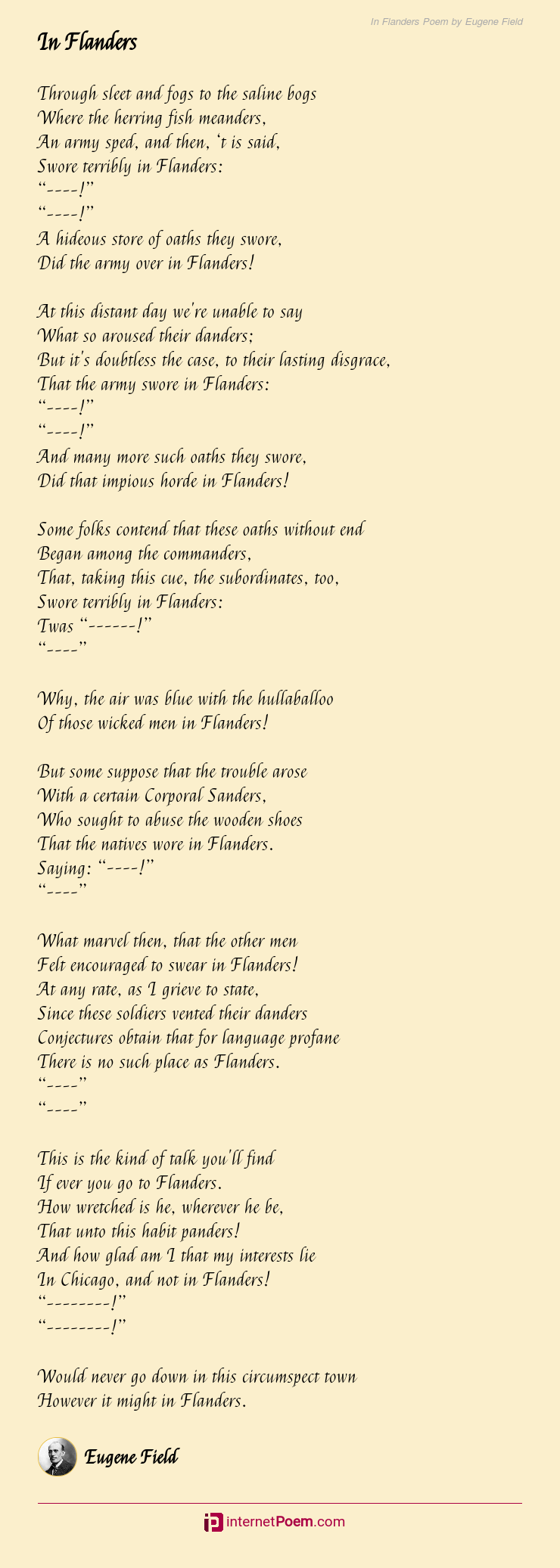 In Flanders Poem by Eugene Field

In Flanders

Through sleet and fogs to the saline bogs
Where the herring fish meanders,
An army sped, and then, 't is said,
Swore terribly in Flanders:
"----!"
"----!"
A hideous store of oaths they swore,
Did the army over in Flanders!

At this distant day we're unable to say
What so aroused their danders;
But it's doubtless the case, to their lasting disgrace,
That the army swore in Flanders:
"----!"
"----!"
And many more such oaths they swore,
Did that impious horde in Flanders!

Some folks contend that these oaths without end
Began among the commanders,
That, taking this cue, the subordinates, too,
Swore terribly in Flanders:
Twas "------!"
"----"

Why, the air was blue with the hullaballoo
Of those wicked men in Flanders!

But some suppose that the trouble arose
With a certain Corporal Sanders,
Who sought to abuse the wooden shoes
That the natives wore in Flanders.
Saying: "----!"
"----"

What marvel then, that the other men
Felt encouraged to swear in Flanders!
At any rate, as I grieve to state,
Since these soldiers vented their danders
Conjectures obtain that for language profane
There is no such place as Flanders.
"----"
"----"

This is the kind of talk you'll find
If ever you go to Flanders.
How wretched is he, wherever he be,
That unto this habit panders!
And how glad am I that my interests lie
In Chicago, and not in Flanders!
"--------!"
"--------!"

Would never go down in this circumspect town
However it might in Flanders.

Eugene Field

internetPoem.com